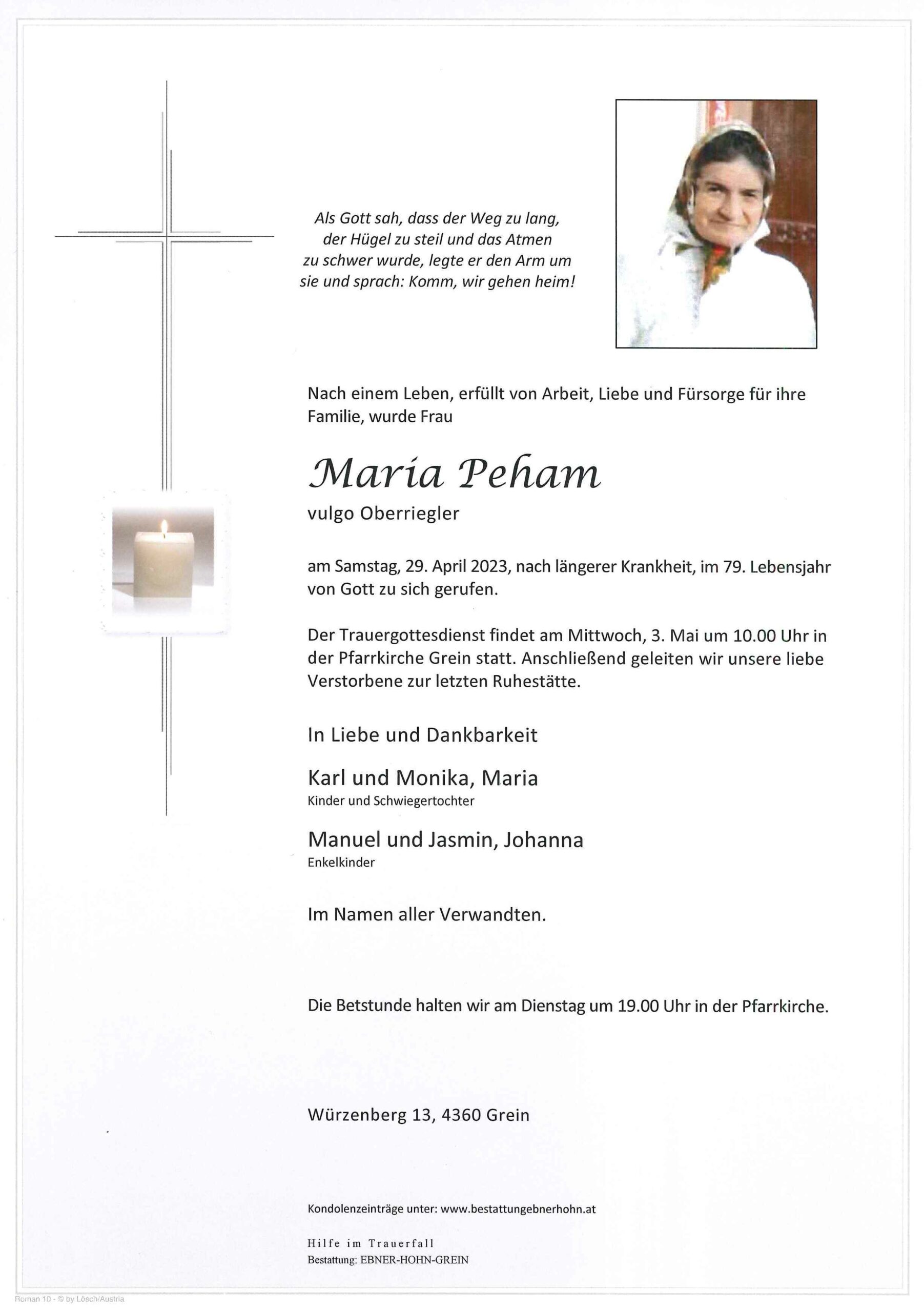 Als Gott sah, dass der Weg zu lang, der Hügel zu steil und das Atmen zu schwer wurde, legte er den Arm um sie und sprach: Komm, wir gehen heim!

Nach einem Leben, erfüllt von Arbeit, Liebe und Fürsorge für ihre Familie, wurde Frau

Maria Peham

vulgo Oberriegler

am Samstag, 29. April 2023, nach längerer Krankheit, im 79. Lebensjahr von Gott zu sich gerufen.

Der Trauergottesdienst findet am Mittwoch, 3. Mai um 10.00 Uhr in der Pfarrkirche Grein statt. Anschließend geleiten wir unsere liebe Verstorbene zur letzten Ruhestätte.

In Liebe und Dankbarkeit

Karl und Monika, Maria
Kinder und Schwiegertochter

Manuel und Jasmin, Johanna
Enkelkinder

Im Namen aller Verwandten.

Die Betstunde halten wir am Dienstag um 19.00 Uhr in der Pfarrkirche.

Würzenberg 13, 4360 Grein

Kondolenzeinträge unter: www.bestattungebnerhohn.at

Hilfe im Trauerfall
Bestattung: EBNER-HOHN-GREIN

Roman 10 - © by Lösch/Austria